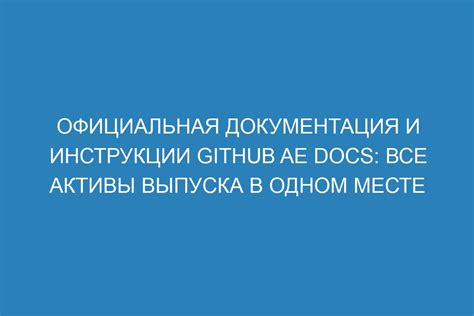 ОФИЦИАЛЬНАЯ ДОКУМЕНТАЦИЯ И ИНСТРУКЦИИ GITHUB AE DOCS: ВСЕ АКТИВЫ ВЫПУСКА В ОДНОМ МЕСТЕ